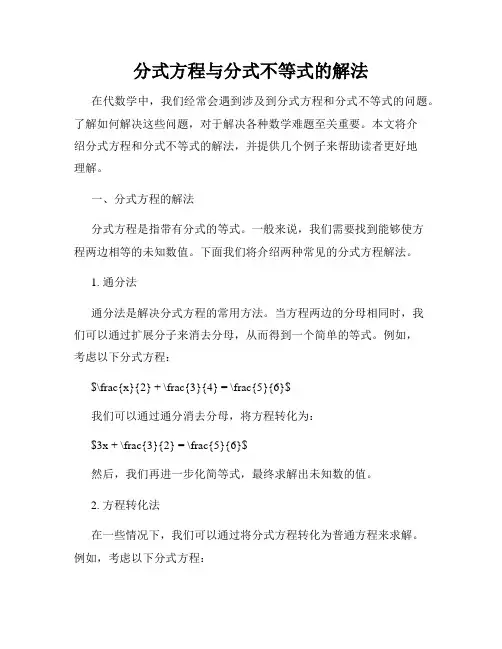 分式方程与分式不等式的解法

在代数学中，我们经常会遇到涉及到分式方程和分式不等式的问题。了解如何解决这些问题，对于解决各种数学难题至关重要。本文将介绍分式方程和分式不等式的解法，并提供几个例子来帮助读者更好地理解。

一、分式方程的解法

分式方程是指带有分式的等式。一般来说，我们需要找到能够使方程两边相等的未知数值。下面我们将介绍两种常见的分式方程解法。

1. 通分法

通分法是解决分式方程的常用方法。当方程两边的分母相同时，我们可以通过扩展分子来消去分母，从而得到一个简单的等式。例如，考虑以下分式方程：

$\frac{x}{2} + \frac{3}{4} = \frac{5}{6}$

我们可以通过通分消去分母，将方程转化为：

$3x + \frac{3}{2} = \frac{5}{6}$

然后，我们再进一步化简等式，最终求解出未知数的值。

2. 方程转化法

在一些情况下，我们可以通过将分式方程转化为普通方程来求解。例如，考虑以下分式方程：